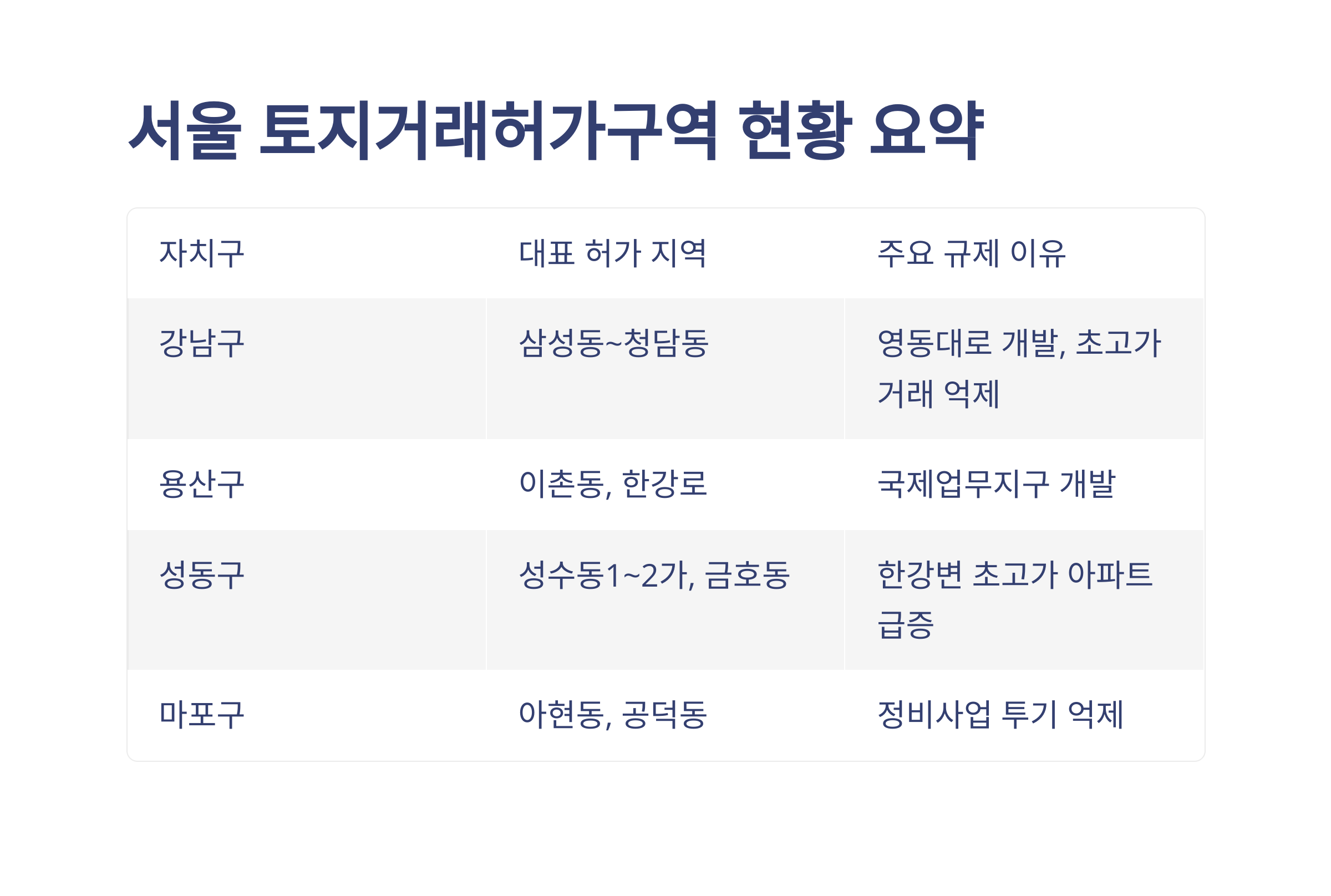 서울 토지거래허가구역 현황 요약

| 자치구 | 대표 허가 지역 | 주요 규제 이유 |
|---|---|---|
| 강남구 | 삼성동~청담동 | 영동대로 개발, 초고가 거래 억제 |
| 용산구 | 이촌동, 한강로 | 국제업무지구 개발 |
| 성동구 | 성수동1~2가, 금호동 | 한강변 초고가 아파트 급증 |
| 마포구 | 아현동, 공덕동 | 정비사업 투기 억제 |